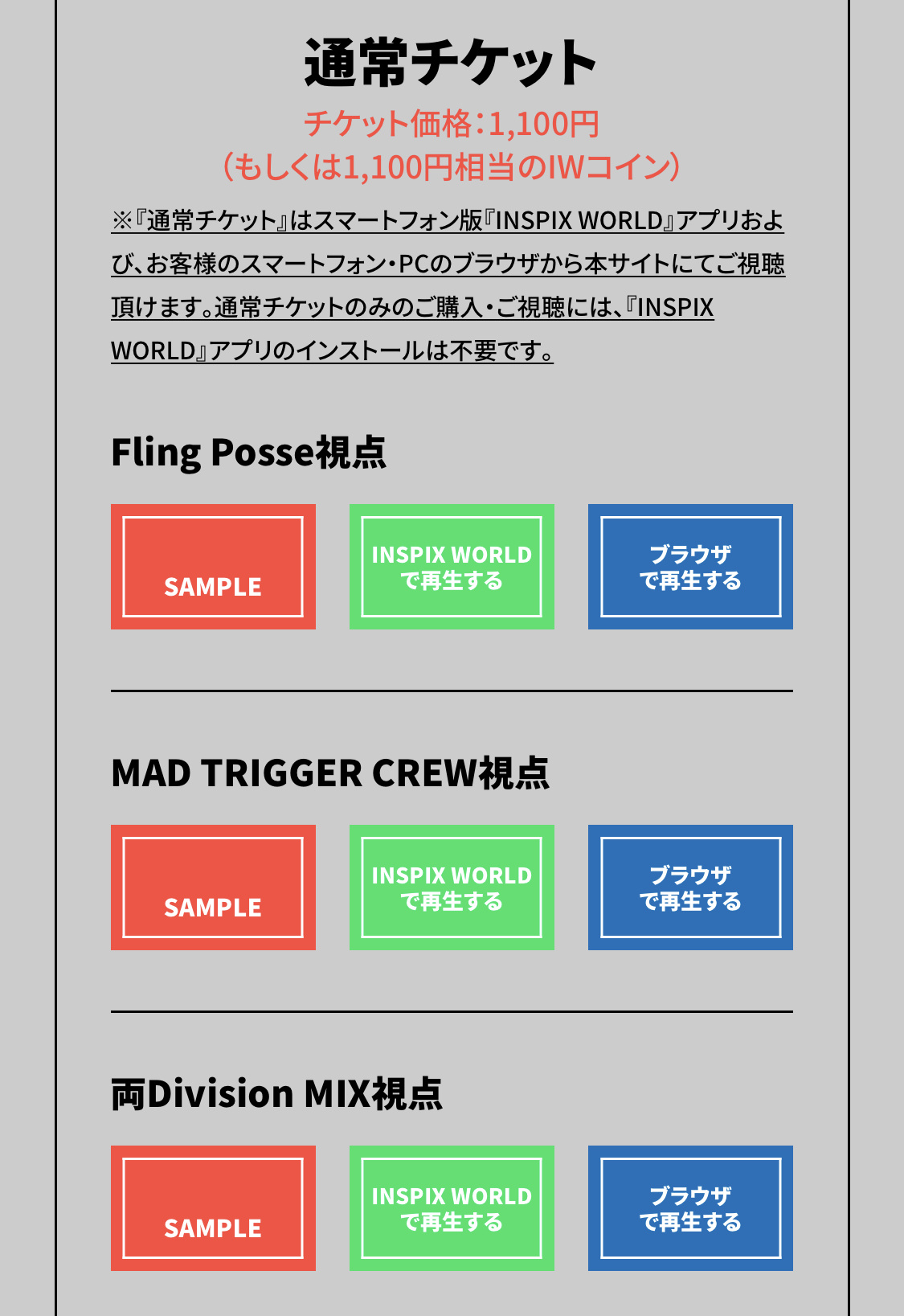 通常チケット

チケット価格：1,100円
（もしくは1,100円相当のIWコイン）

※『通常チケット』はスマートフォン版『INSPIX WORLD』アプリおよび、お客様のスマートフォン・PCのブラウザから本サイトにてご視聴頂けます。通常チケットのみのご購入・ご視聴には、『INSPIX WORLD』アプリのインストールは不要です。

Fling Posse視点

SAMPLE

INSPIX WORLD
で再生する

ブラウザ
で再生する

MAD TRIGGER CREW視点

SAMPLE

INSPIX WORLD
で再生する

ブラウザ
で再生する

両Division MIX視点

SAMPLE

INSPIX WORLD
で再生する

ブラウザ
で再生する